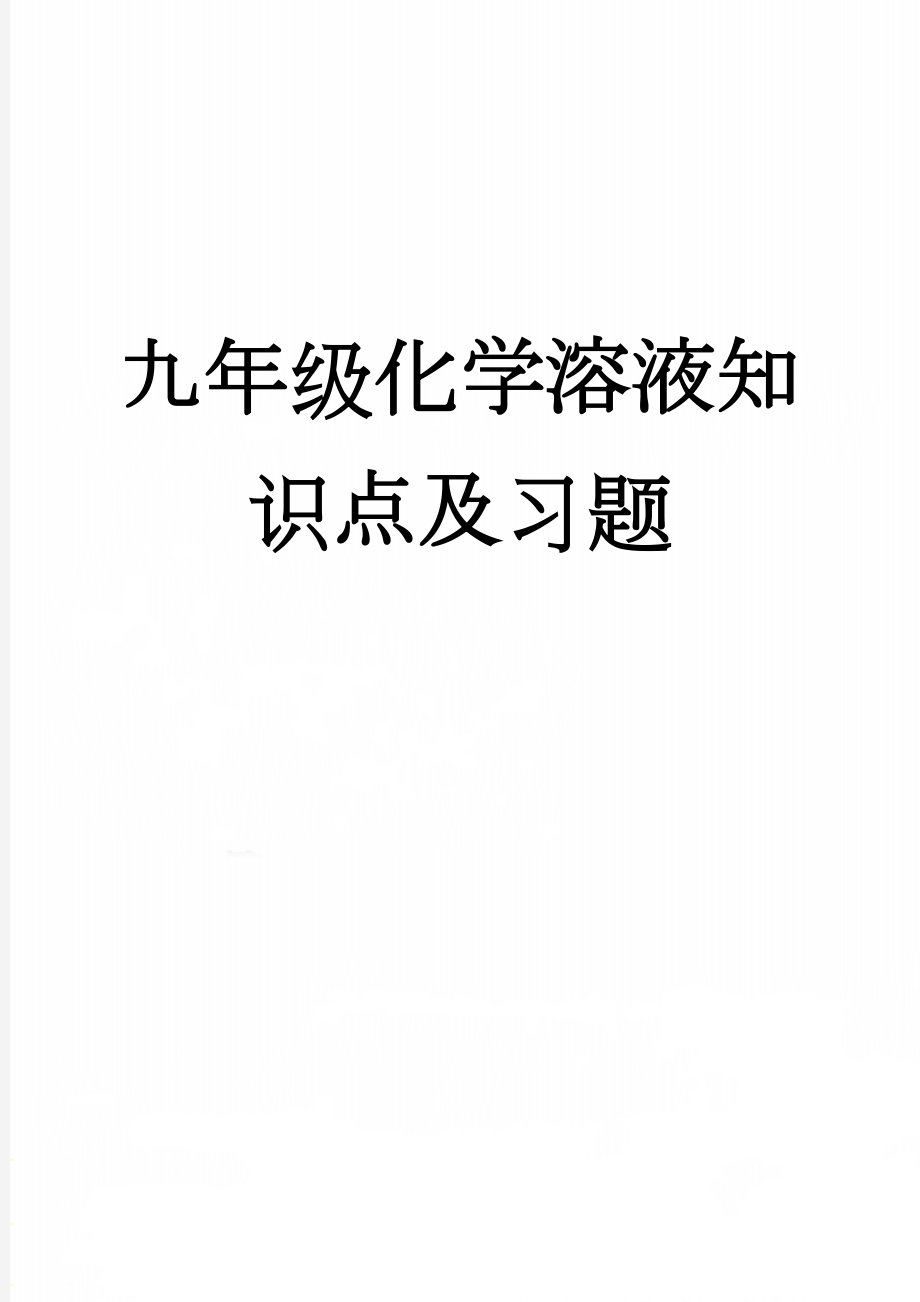 九年级化学溶液知识点及习题